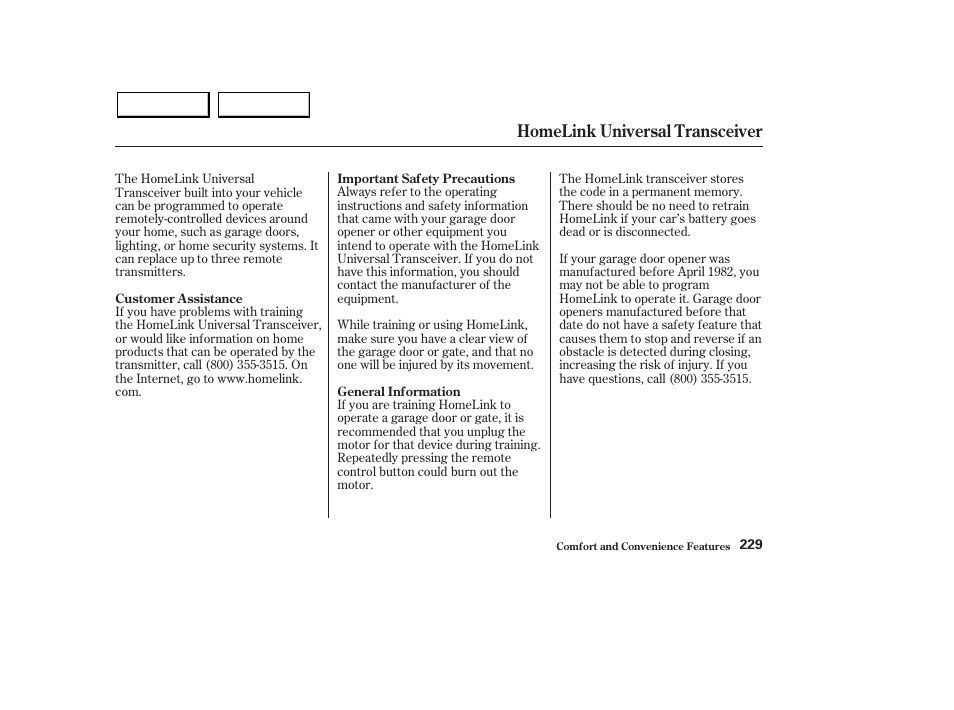 HomeLink Universal Transceiver

The HomeLink Universal Transceiver built into your vehicle can be programmed to operate remotely-controlled devices around your home, such as garage doors, lighting, or home security systems. It can replace up to three remote transmitters.

Customer Assistance
If you have problems with training the HomeLink Universal Transceiver, or would like information on home products that can be operated by the transmitter, call (800) 355-3515. On the Internet, go to www.homelink.com.

Important Safety Precautions
Always refer to the operating instructions and safety information that came with your garage door opener or other equipment you intend to operate with the HomeLink Universal Transceiver. If you do not have this information, you should contact the manufacturer of the equipment.

While training or using HomeLink, make sure you have a clear view of the garage door or gate, and that no one will be injured by its movement.

General Information
If you are training HomeLink to operate a garage door or gate, it is recommended that you unplug the motor for that device during training. Repeatedly pressing the remote control button could burn out the motor.

The HomeLink transceiver stores the code in a permanent memory. There should be no need to retrain HomeLink if your car's battery goes dead or is disconnected.

If your garage door opener was manufactured before April 1982, you may not be able to program HomeLink to operate it. Garage door openers manufactured before that date do not have a safety feature that causes them to stop and reverse if an obstacle is detected during closing, increasing the risk of injury. If you have questions, call (800) 355-3515.

Comfort and Convenience Features 229